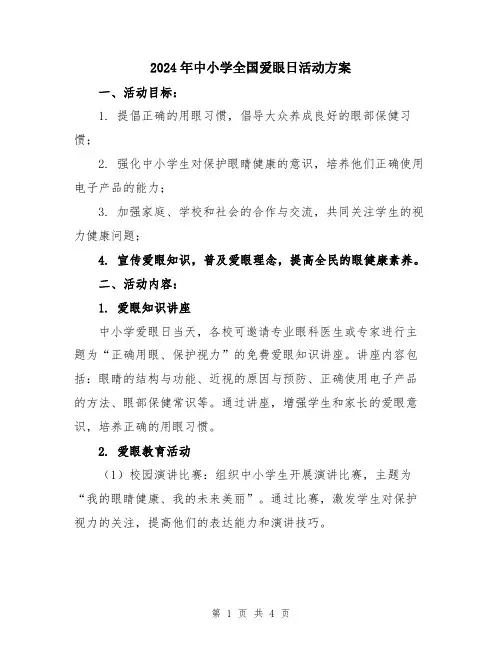 2024年中小学全国爱眼日活动方案

一、活动目标：

1. 提倡正确的用眼习惯，倡导大众养成良好的眼部保健习惯；

2. 强化中小学生对保护眼睛健康的意识，培养他们正确使用电子产品的能力；

3. 加强家庭、学校和社会的合作与交流，共同关注学生的视力健康问题；

4. 宣传爱眼知识，普及爱眼理念，提高全民的眼健康素养。

二、活动内容：

1. 爱眼知识讲座

中小学爱眼日当天，各校可邀请专业眼科医生或专家进行主题为“正确用眼、保护视力”的免费爱眼知识讲座。讲座内容包括：眼睛的结构与功能、近视的原因与预防、正确使用电子产品的方法、眼部保健常识等。通过讲座，增强学生和家长的爱眼意识，培养正确的用眼习惯。

2. 爱眼教育活动

（1）校园演讲比赛：组织中小学生开展演讲比赛，主题为“我的眼睛健康、我的未来美丽”。通过比赛，激发学生对保护视力的关注，提高他们的表达能力和演讲技巧。

第 1 页 共 4 页